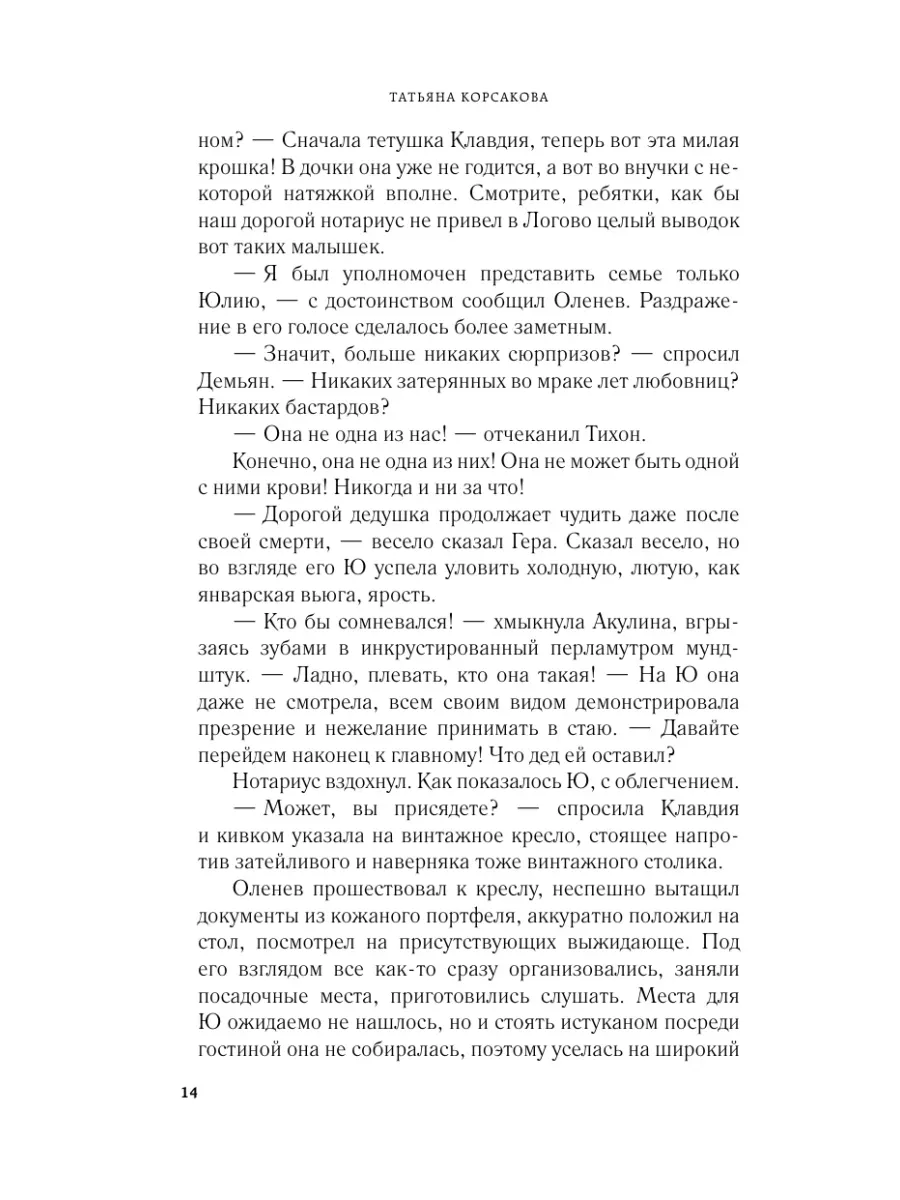 ТАТЬЯНА КОРСАКОВА

ном? — Сначала тетушка Клавдия, теперь вот эта милая крошка! В дочки она уже не годится, а вот во внучки с некоторой натяжкой вполне. Смотрите, ребятки, как бы наш дорогой нотариус не привел в Логово целый выводок вот таких малышек.

— Я был уполномочен представить семье только Юлию, — с достоинством сообщил Оленев. Раздражение в его голосе сделалось более заметным.

— Значит, больше никаких сюрпризов? — спросил Демьян. — Никаких затерянных во мраке лет любовниц? Никаких бастардов?

— Она не одна из нас! — отчеканил Тихон.

Конечно, она не одна из них! Она не может быть одной с ними крови! Никогда и ни за что!

— Дорогой дедушка продолжает чудить даже после своей смерти, — весело сказал Гера. Сказал весело, но во взгляде его Ю успела уловить холодную, лютую, как январская вьюга, ярость.

— Кто бы сомневался! — хмыкнула Акулина, вгрызаясь зубами в инкрустированный перламутром мундштук. — Ладно, плевать, кто она такая! — На Ю она даже не смотрела, всем своим видом демонстрировала презрение и нежелание принимать в стаю. — Давайте перейдем наконец к главному! Что дед ей оставил?

Нотариус вздохнул. Как показалось Ю, с облегчением.

— Может, вы присядете? — спросила Клавдия и кивком указала на винтажное кресло, стоящее напротив затейливого и наверняка тоже винтажного столика.

Оленев прошествовал к креслу, неспешно вытащил документы из кожаного портфеля, аккуратно положил на стол, посмотрел на присутствующих выжидающе. Под его взглядом все как-то сразу организовались, заняли посадочные места, приготовились слушать. Места для Ю ожидаемо не нашлось, но и стоять истуканом посреди гостиной она не собиралась, поэтому уселась на широкий

14